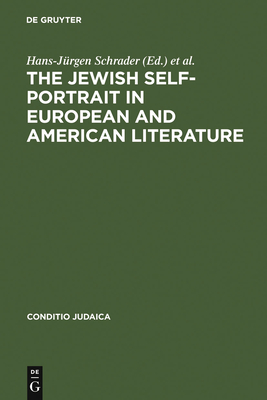 DE GRUYTER

Hans-Jürgen Schrader (Ed.) et al.

THE JEWISH SELF-PORTRAIT IN EUROPEAN AND AMERICAN LITERATURE

CONDITIO JUDAICA

DE
G